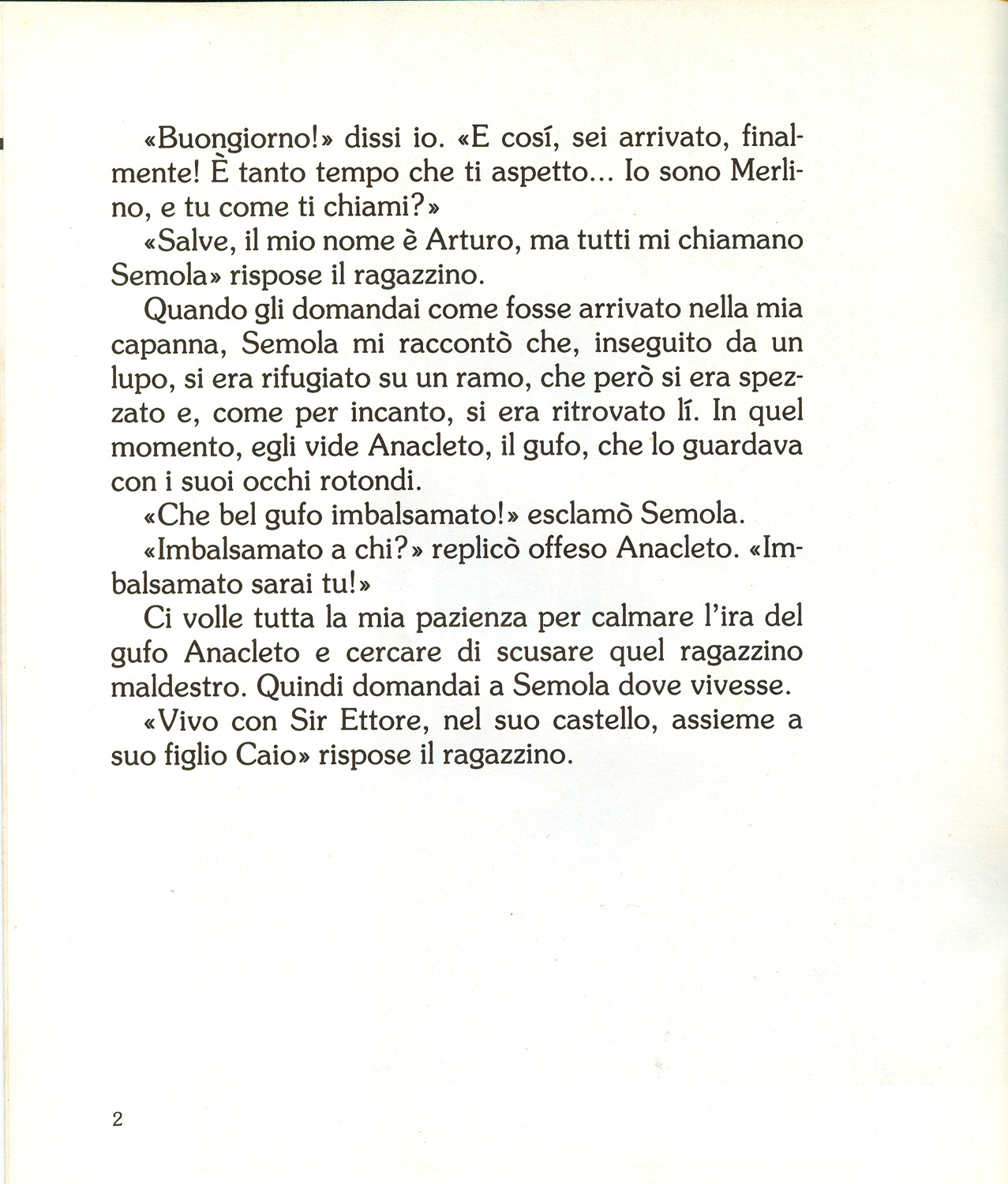 «Buongiorno!» dissi io. «E cosí, sei arrivato, finalmente! È tanto tempo che ti aspetto... Io sono Merlino, e tu come ti chiami?»

«Salve, il mio nome è Arturo, ma tutti mi chiamano Semola» rispose il ragazzino.

Quando gli domandai come fosse arrivato nella mia capanna, Semola mi raccontò che, inseguito da un lupo, si era rifugiato su un ramo, che però si era spezzato e, come per incanto, si era ritrovato lí. In quel momento, egli vide Anacleto, il gufo, che lo guardava con i suoi occhi rotondi.

«Che bel gufo imbalsamato!» esclamò Semola.

«Imbalsamato a chi?» replicò offeso Anacleto. «Imbalsamato sarai tu!»

Ci volle tutta la mia pazienza per calmare l'ira del gufo Anacleto e cercare di scusare quel ragazzino maldestro. Quindi domandai a Semola dove vivesse.

«Vivo con Sir Ettore, nel suo castello, assieme a suo figlio Caio» rispose il ragazzino.

2